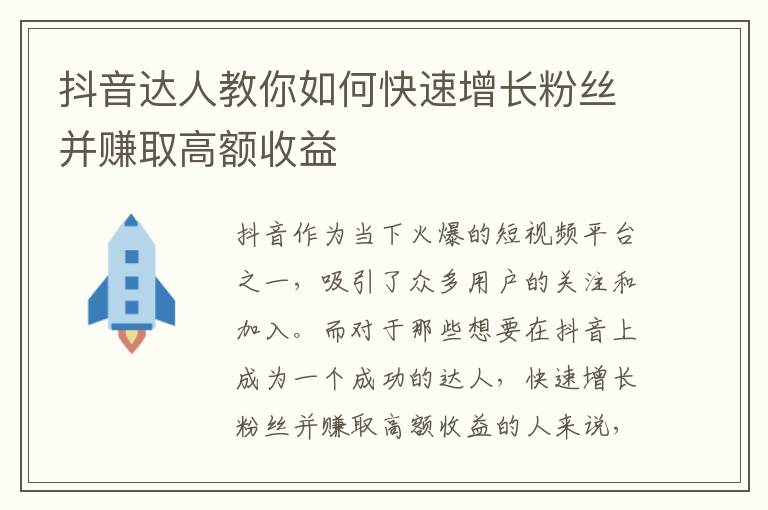 抖音达人教你如何快速增长粉丝并赚取高额收益

抖音作为当下火爆的短视频平台之一，吸引了众多用户的关注和加入。而对于那些想要在抖音上成为一个成功的达人，快速增长粉丝并赚取高额收益的人来说，